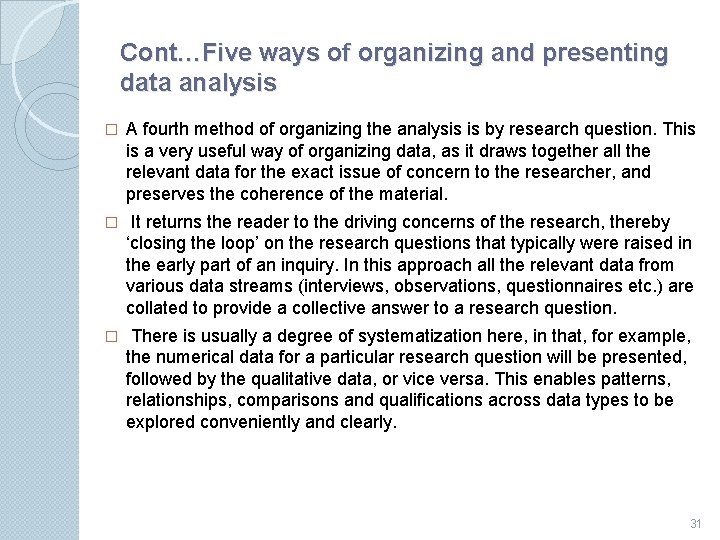 Cont…Five ways of organizing and presenting data analysis

□ A fourth method of organizing the analysis is by research question. This is a very useful way of organizing data, as it draws together all the relevant data for the exact issue of concern to the researcher, and preserves the coherence of the material.

□ It returns the reader to the driving concerns of the research, thereby ‘closing the loop’ on the research questions that typically were raised in the early part of an inquiry. In this approach all the relevant data from various data streams (interviews, observations, questionnaires etc.) are collated to provide a collective answer to a research question.

□ There is usually a degree of systematization here, in that, for example, the numerical data for a particular research question will be presented, followed by the qualitative data, or vice versa. This enables patterns, relationships, comparisons and qualifications across data types to be explored conveniently and clearly.

31